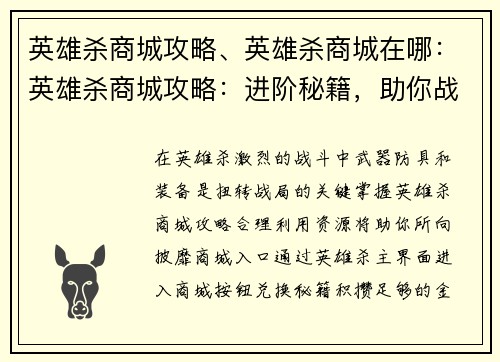 英雄杀商城攻略、英雄杀商城在哪：英雄杀商城攻略：进阶秘籍，助你战

在英雄杀激烈的战斗中武器防具和装备是扭转战局的关键掌握英雄杀商城攻略合理利用资源将助你所向披靡商城入口通过英雄杀主界面进入商城按钮兑换秘籍积攒足够的金